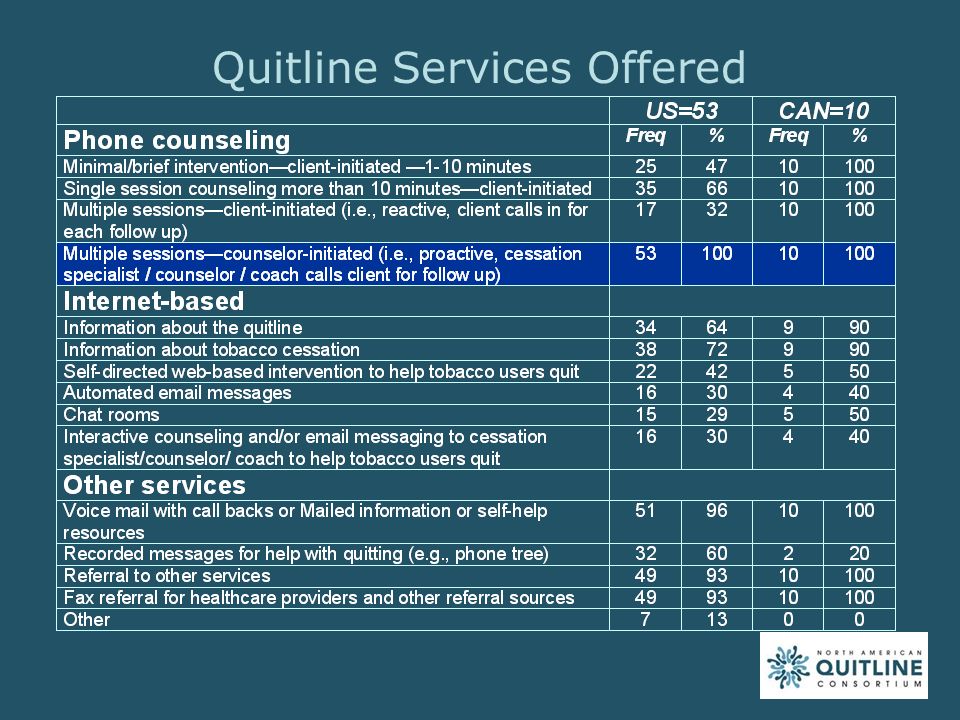 Quitline Services Offered

| | US=53 | | CAN=10 | |
|---|---|---|---|---|
| **Phone counseling** | Freq | % | Freq | % |
| Minimal/brief intervention—client-initiated —1-10 minutes | 25 | 47 | 10 | 100 |
| Single session counseling more than 10 minutes—client-initiated | 35 | 66 | 10 | 100 |
| Multiple sessions—client-initiated (i.e., reactive, client calls in for each follow up) | 17 | 32 | 10 | 100 |
| Multiple sessions—counselor-initiated (i.e., proactive, cessation specialist / counselor / coach calls client for follow up) | 53 | 100 | 10 | 100 |
| **Internet-based** | | | | |
| Information about the quitline | 34 | 64 | 9 | 90 |
| Information about tobacco cessation | 38 | 72 | 9 | 90 |
| Self-directed web-based intervention to help tobacco users quit | 22 | 42 | 5 | 50 |
| Automated email messages | 16 | 30 | 4 | 40 |
| Chat rooms | 15 | 29 | 5 | 50 |
| Interactive counseling and/or email messaging to cessation specialist/counselor/ coach to help tobacco users quit | 16 | 30 | 4 | 40 |
| **Other services** | | | | |
| Voice mail with call backs or Mailed information or self-help resources | 51 | 96 | 10 | 100 |
| Recorded messages for help with quitting (e.g., phone tree) | 32 | 60 | 2 | 20 |
| Referral to other services | 49 | 93 | 10 | 100 |
| Fax referral for healthcare providers and other referral sources | 49 | 93 | 10 | 100 |
| Other | 7 | 13 | 0 | 0 |

NORTH AMERICAN QUITLINE CONSORTIUM